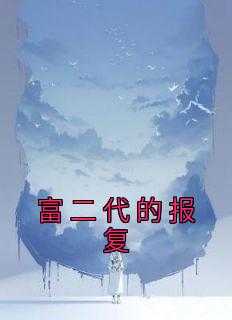 富二代的报复